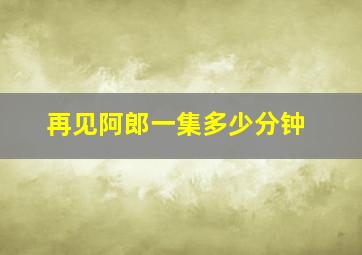 再见阿郎一集多少分钟